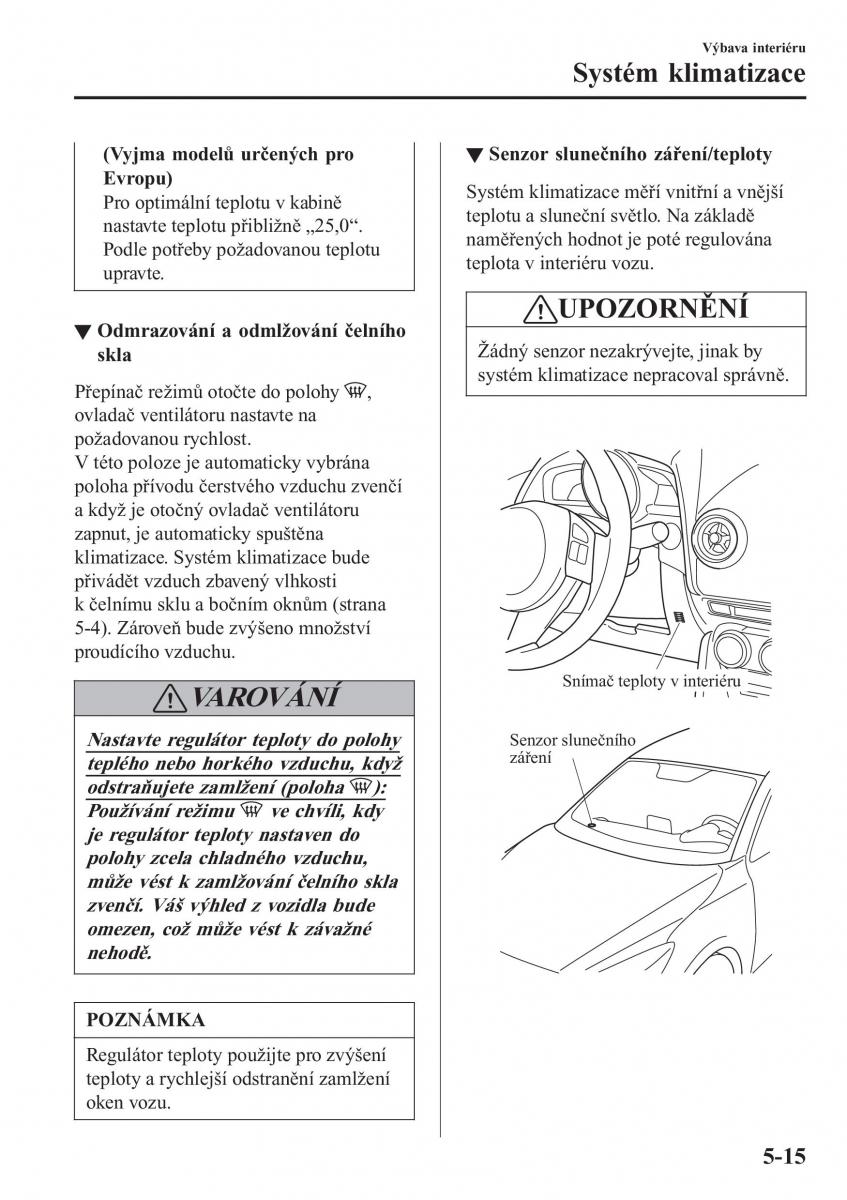 Výbava interiéru
Systém klimatizace

(Vyjma modelů určených pro Evropu)
Pro optimální teplotu v kabině nastavte teplotu přibližně „25,0“. Podle potřeby požadovanou teplotu upravte.

▼ Odmrazování a odmlžování čelního skla

Přepínač režimů otočte do polohy , ovladač ventilátoru nastavte na požadovanou rychlost.
V této poloze je automaticky vybrána poloha přívodu čerstvého vzduchu zvenčí a když je otočný ovladač ventilátoru zapnut, je automaticky spuštěna klimatizace. Systém klimatizace bude přivádět vzduch zbavený vlhkosti k čelnímu sklu a bočním oknům (strana 5-4). Zároveň bude zvýšeno množství proudícího vzduchu.

VAROVÁNÍ

Nastavte regulátor teploty do polohy teplého nebo horkého vzduchu, když odstraňujete zamlžení (poloha ):
Používání režimu  ve chvíli, kdy je regulátor teploty nastaven do polohy zcela chladného vzduchu, může vést k zamlžování čelního skla zvenčí. Váš výhled z vozidla bude omezen, což může vést k závažné nehodě.

POZNÁMKA

Regulátor teploty použijte pro zvýšení teploty a rychlejší odstranění zamlžení oken vozu.

▼ Senzor slunečního záření/teploty

Systém klimatizace měří vnitřní a vnější teplotu a sluneční světlo. Na základě naměřených hodnot je poté regulována teplota v interiéru vozu.

UPOZORNĚNÍ

Žádný senzor nezakrývejte, jinak by systém klimatizace nepracoval správně.

Snímač teploty v interiéru

Senzor slunečního záření

5-15